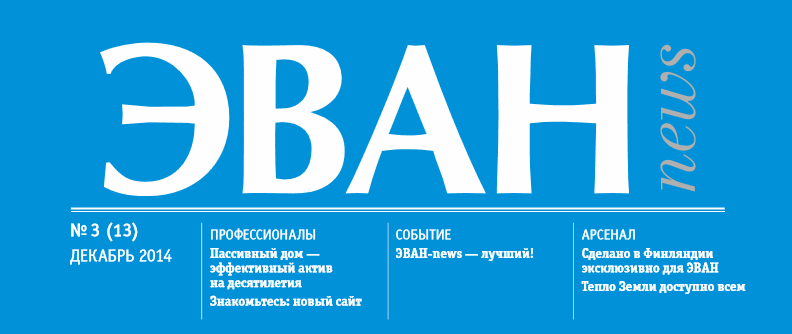 ЭВАН news

№ 3 (13)
ДЕКАБРЬ 2014

ПРОФЕССИОНАЛЫ
Пассивный дом — эффективный актив на десятилетия
Знакомьтесь: новый сайт

СОБЫТИЕ
ЭВАН-news — лучший!

АРСЕНАЛ
Сделано в Финляндии эксклюзивно для ЭВАН
Тепло Земли доступно всем